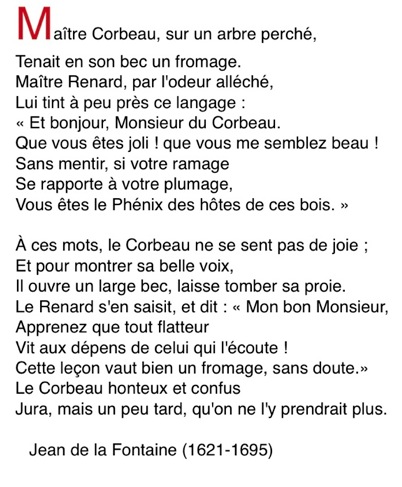 Maître Corbeau, sur un arbre perché,
Tenait en son bec un fromage.
Maître Renard, par l'odeur alléché,
Lui tint à peu près ce langage :
« Et bonjour, Monsieur du Corbeau.
Que vous êtes joli ! que vous me semblez beau !
Sans mentir, si votre ramage
Se rapporte à votre plumage,
Vous êtes le Phénix des hôtes de ces bois. »

À ces mots, le Corbeau ne se sent pas de joie ;
Et pour montrer sa belle voix,
Il ouvre un large bec, laisse tomber sa proie.
Le Renard s'en saisit, et dit : « Mon bon Monsieur,
Apprenez que tout flatteur
Vit aux dépens de celui qui l'écoute !
Cette leçon vaut bien un fromage, sans doute.»
Le Corbeau honteux et confus
Jura, mais un peu tard, qu'on ne l'y prendrait plus.

Jean de la Fontaine (1621-1695)